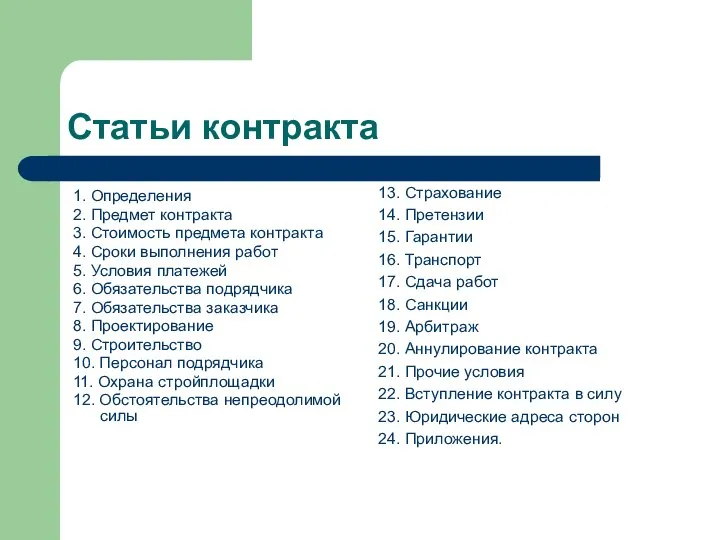 Статьи контракта

1. Определения
2. Предмет контракта
3. Стоимость предмета контракта
4. Сроки выполнения работ
5. Условия платежей
6. Обязательства подрядчика
7. Обязательства заказчика
8. Проектирование
9. Строительство
10. Персонал подрядчика
11. Охрана стройплощадки
12. Обстоятельства непреодолимой силы

13. Страхование
14. Претензии
15. Гарантии
16. Транспорт
17. Сдача работ
18. Санкции
19. Арбитраж
20. Аннулирование контракта
21. Прочие условия
22. Вступление контракта в силу
23. Юридические адреса сторон
24. Приложения.